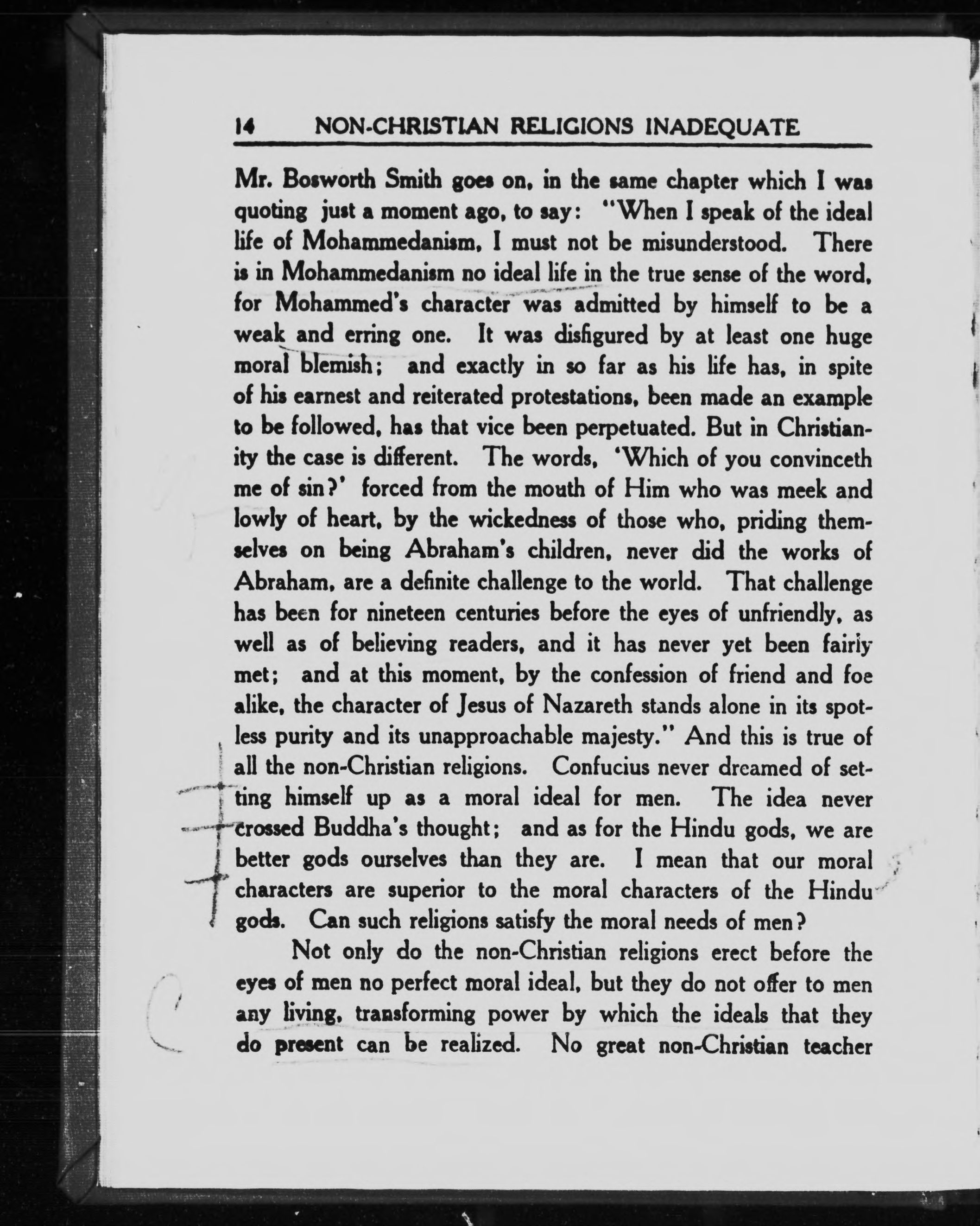 14 NON-CHRISTIAN RELIGIONS INADEQUATE

Mr. Bosworth Smith goes on, in the same chapter which I was quoting just a moment ago, to say: "When I speak of the ideal life of Mohammedanism, I must not be misunderstood. There is in Mohammedanism no ideal life in the true sense of the word, for Mohammed's character was admitted by himself to be a weak and erring one. It was disfigured by at least one huge moral blemish; and exactly in so far as his life has, in spite of his earnest and reiterated protestations, been made an example to be followed, has that vice been perpetuated. But in Christianity the case is different. The words, 'Which of you convinceth me of sin?' forced from the mouth of Him who was meek and lowly of heart, by the wickedness of those who, priding themselves on being Abraham's children, never did the works of Abraham, are a definite challenge to the world. That challenge has been for nineteen centuries before the eyes of unfriendly, as well as of believing readers, and it has never yet been fairly met; and at this moment, by the confession of friend and foe alike, the character of Jesus of Nazareth stands alone in its spotless purity and its unapproachable majesty." And this is true of all the non-Christian religions. Confucius never dreamed of setting himself up as a moral ideal for men. The idea never crossed Buddha's thought; and as for the Hindu gods, we are better gods ourselves than they are. I mean that our moral characters are superior to the moral characters of the Hindu gods. Can such religions satisfy the moral needs of men?

Not only do the non-Christian religions erect before the eyes of men no perfect moral ideal, but they do not offer to men any living, transforming power by which the ideals that they do present can be realized. No great non-Christian teacher